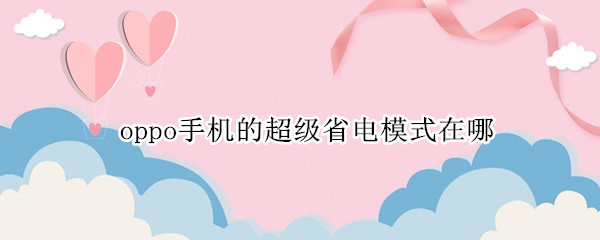 oppo手机的超级省电模式在哪